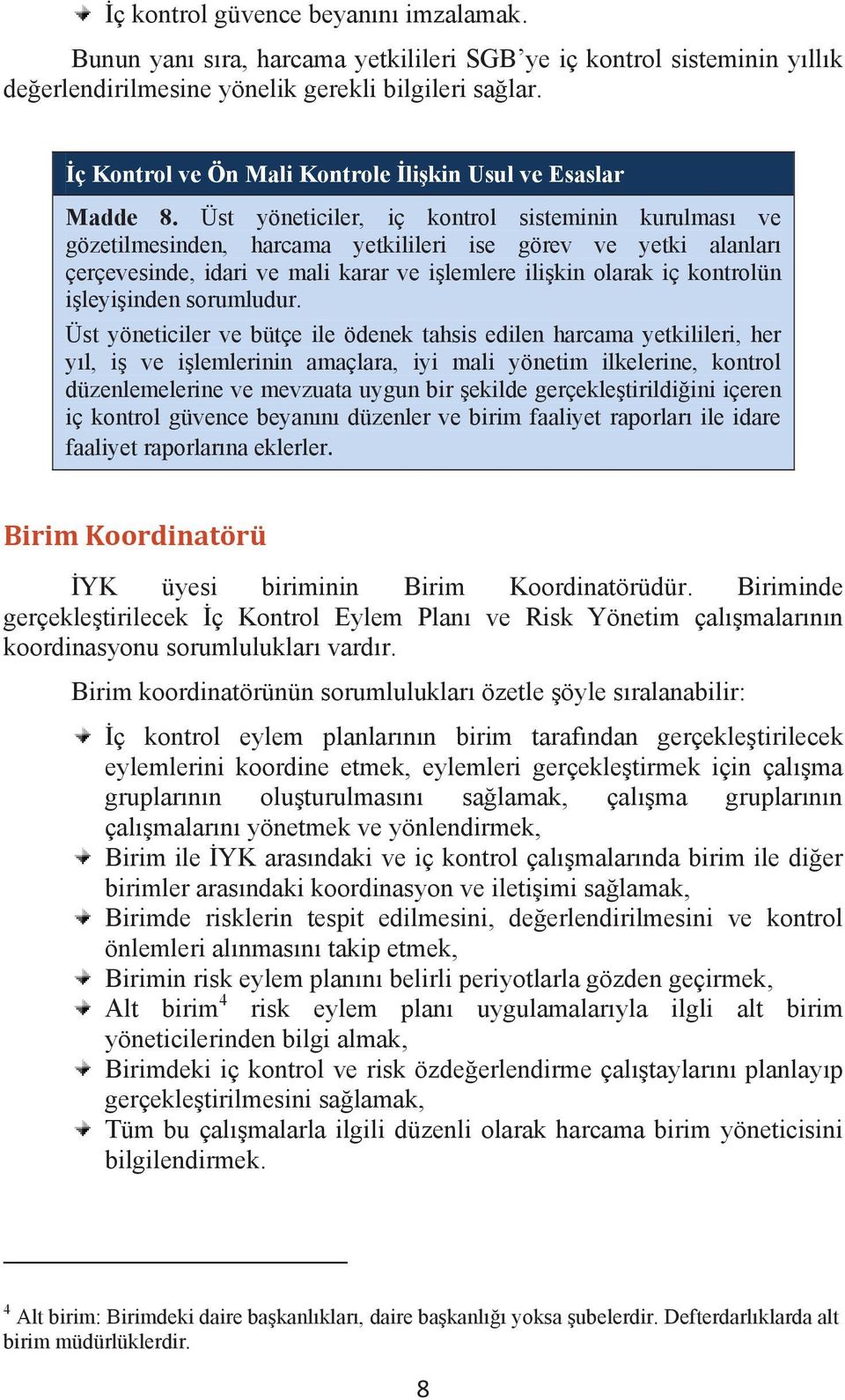 İç kontrol güvence beyanını imzalamak.

Bunun yanı sıra, harcama yetkilileri SGB'ye iç kontrol sisteminin yıllık değerlendirilmesine yönelik gerekli bilgileri sağlar.

İç Kontrol ve Ön Mali Kontrole İlişkin Usul ve Esaslar

Madde 8. Üst yöneticiler, iç kontrol sisteminin kurulması ve gözetilmesinden, harcama yetkilileri ise görev ve yetki alanları çerçevesinde, idari ve mali karar ve işlemlere ilişkin olarak iç kontrolün işleyişinden sorumludur.

Üst yöneticiler ve bütçe ile ödenek tahsis edilen harcama yetkilileri, her yıl, iş ve işlemlerinin amaçlara, iyi mali yönetim ilkelerine, kontrol düzenlemelerine ve mevzuata uygun bir şekilde gerçekleştirildiğini içeren iç kontrol güvence beyanını düzenler ve birim faaliyet raporları ile idare faaliyet raporlarına eklerler.

Birim Koordinatörü

İYK üyesi biriminin Birim Koordinatörüdür. Biriminde gerçekleştirilecek İç Kontrol Eylem Planı ve Risk Yönetim çalışmalarının koordinasyonu sorumlulukları vardır.

Birim koordinatörünün sorumlulukları özetle şöyle sıralanabilir:

İç kontrol eylem planlarının birim tarafından gerçekleştirilecek eylemlerini koordine etmek, eylemleri gerçekleştirmek için çalışma gruplarının oluşturulmasını sağlamak, çalışma gruplarının çalışmalarını yönetmek ve yönlendirmek,
Birim ile İYK arasındaki ve iç kontrol çalışmalarında birim ile diğer birimler arasındaki koordinasyon ve iletişimi sağlamak,
Birimde risklerin tespit edilmesini, değerlendirilmesini ve kontrol önlemleri alınmasını takip etmek,
Birimin risk eylem planını belirli periyotlarla gözden geçirmek,
Alt birim$^4$ risk eylem planı uygulamalarıyla ilgli alt birim yöneticilerinden bilgi almak,
Birimdeki iç kontrol ve risk özdeğerlendirme çalıştaylarını planlayıp gerçekleştirilmesini sağlamak,
Tüm bu çalışmalarla ilgili düzenli olarak harcama birim yöneticisini bilgilendirmek.

$^4$ Alt birim: Birimdeki daire başkanlıkları, daire başkanlığı yoksa şubelerdir. Defterdarlıklarda alt birim müdürlüklerdir.

8